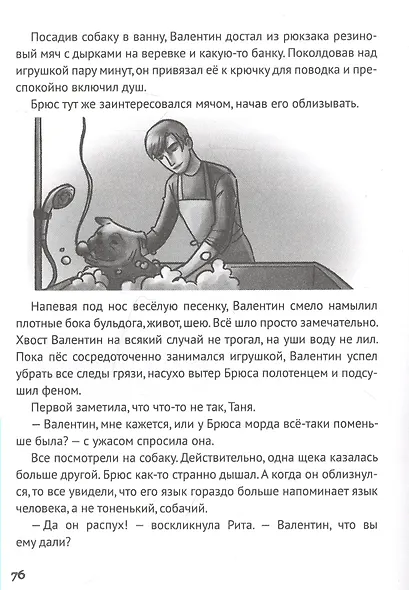 Посадив собаку в ванну, Валентин достал из рюкзака резиновый мяч с дырками на веревке и какую-то банку. Поколдовав над игрушкой пару минут, он привязал её к крючку для поводка и преспокойно включил душ.

Брюс тут же заинтересовался мячом, начав его облизывать.

Напевая под нос весёлую песенку, Валентин смело намылил плотные бока бульдога, живот, шею. Всё шло просто замечательно. Хвост Валентин на всякий случай не трогал, на уши воду не лил. Пока пёс сосредоточенно занимался игрушкой, Валентин успел убрать все следы грязи, насухо вытер Брюса полотенцем и подсушил феном.

Первой заметила, что что-то не так, Таня.

— Валентин, мне кажется, или у Брюса морда всё-таки поменьше была? — с ужасом спросила она.

Все посмотрели на собаку. Действительно, одна щека казалась больше другой. Брюс как-то странно дышал. А когда он облизнулся, то все увидели, что его язык гораздо больше напоминает язык человека, а не тоненький, собачий.

— Да он распух! — воскликнула Рита. — Валентин, что вы ему дали?

76